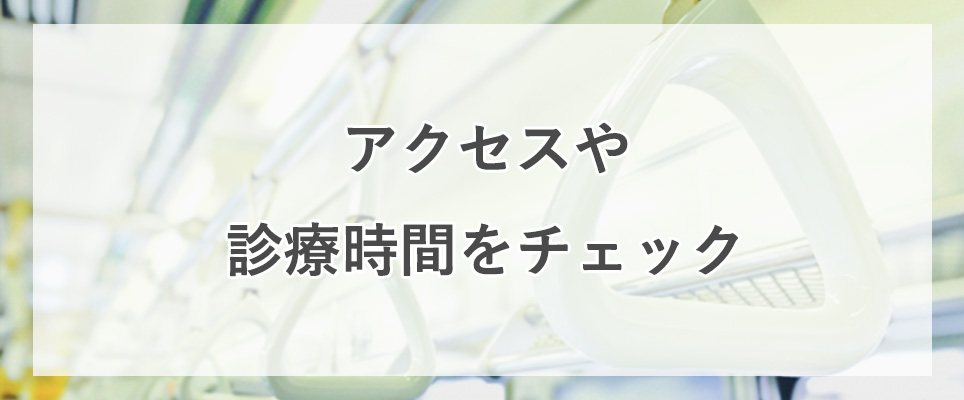 アクセスや
診療時間をチェック